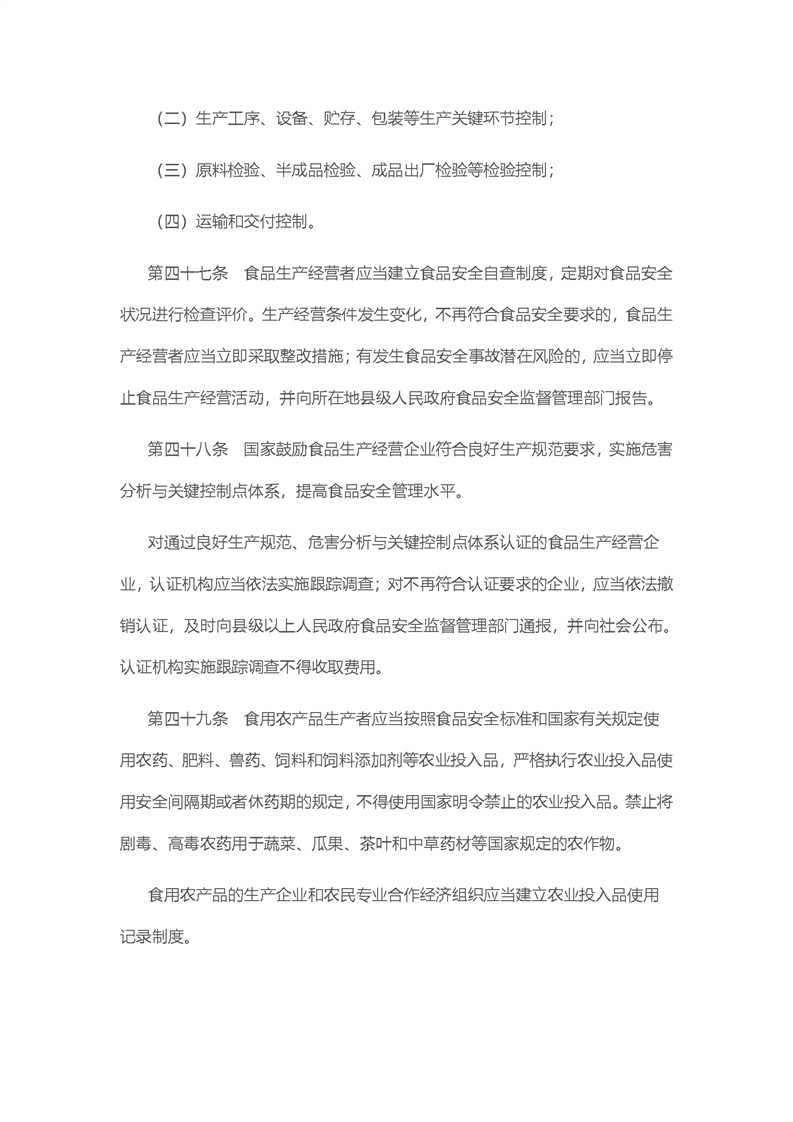 （二）生产工序、设备、贮存、包装等生产关键环节控制；

（三）原料检验、半成品检验、成品出厂检验等检验控制；

（四）运输和交付控制。

第四十七条　食品生产经营者应当建立食品安全自查制度，定期对食品安全状况进行检查评价。生产经营条件发生变化，不再符合食品安全要求的，食品生产经营者应当立即采取整改措施；有发生食品安全事故潜在风险的，应当立即停止食品生产经营活动，并向所在地县级人民政府食品安全监督管理部门报告。

第四十八条　国家鼓励食品生产经营企业符合良好生产规范要求，实施危害分析与关键控制点体系，提高食品安全管理水平。

对通过良好生产规范、危害分析与关键控制点体系认证的食品生产经营企业，认证机构应当依法实施跟踪调查；对不再符合认证要求的企业，应当依法撤销认证，及时向县级以上人民政府食品安全监督管理部门通报，并向社会公布。认证机构实施跟踪调查不得收取费用。

第四十九条　食用农产品生产者应当按照食品安全标准和国家有关规定使用农药、肥料、兽药、饲料和饲料添加剂等农业投入品，严格执行农业投入品使用安全间隔期或者休药期的规定，不得使用国家明令禁止的农业投入品。禁止将剧毒、高毒农药用于蔬菜、瓜果、茶叶和中草药材等国家规定的农作物。

食用农产品的生产企业和农民专业合作经济组织应当建立农业投入品使用记录制度。